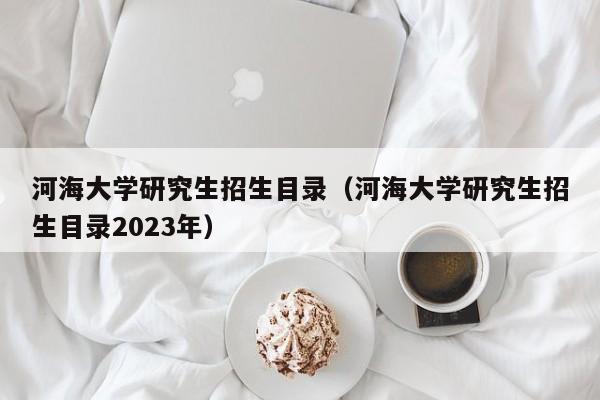 河海大学研究生招生目录（河海大学研究生招生目录2023年）